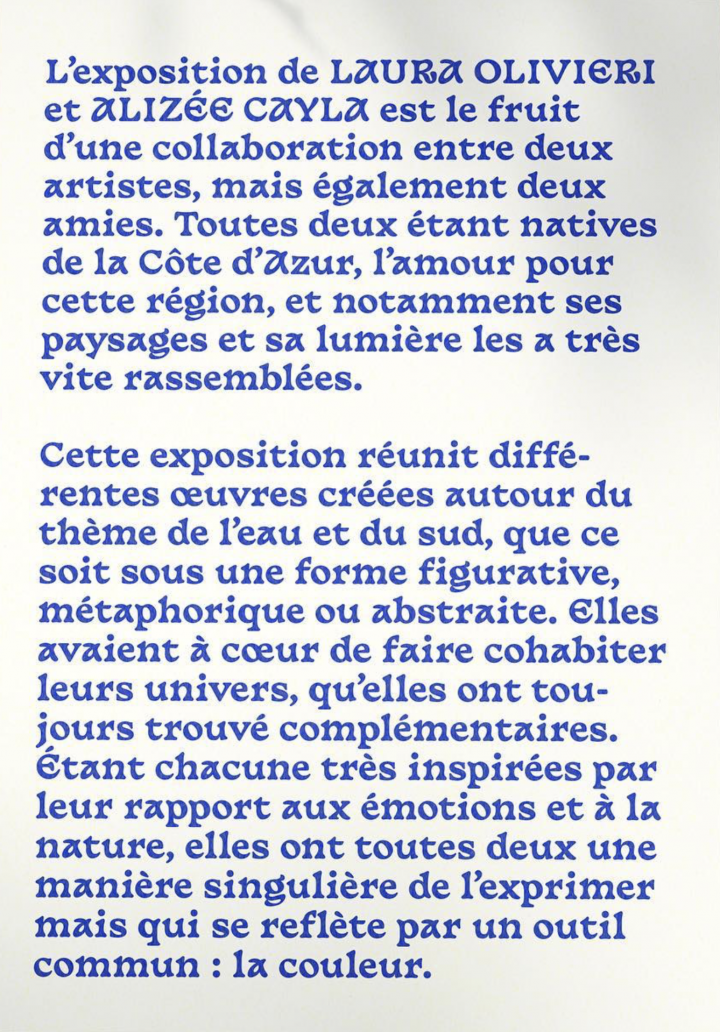 L'exposition de LAURA OLIVIERI et ALIZÉE CAYLA est le fruit d'une collaboration entre deux artistes, mais également deux amies. Toutes deux étant natives de la Côte d'Azur, l'amour pour cette région, et notamment ses paysages et sa lumière les a très vite rassemblées.

Cette exposition réunit différentes œuvres créées autour du thème de l'eau et du sud, que ce soit sous une forme figurative, métaphorique ou abstraite. Elles avaient à cœur de faire cohabiter leurs univers, qu'elles ont toujours trouvé complémentaires. Étant chacune très inspirées par leur rapport aux émotions et à la nature, elles ont toutes deux une manière singulière de l'exprimer mais qui se reflète par un outil commun : la couleur.